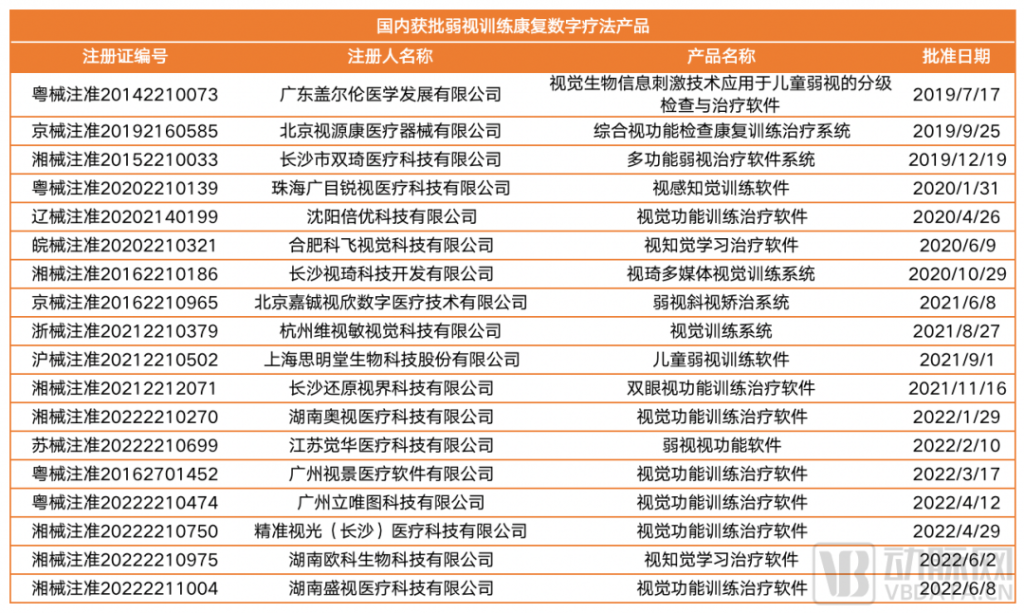 国内获批弱视训练康复数字疗法产品

| 注册证编号 | 注册人名称 | 产品名称 | 批准日期 |
|---|---|---|---|
| 粤械注准20142210073 | 广东盖尔伦医学发展有限公司 | 视觉生物信息刺激技术应用于儿童弱视的分级检查与治疗软件 | 2019/7/17 |
| 京械注准20192160585 | 北京视源康医疗器械有限公司 | 综合视功能检查康复训练治疗系统 | 2019/9/25 |
| 湘械注准20152210033 | 长沙市双琦医疗科技有限公司 | 多功能弱视治疗软件系统 | 2019/12/19 |
| 粤械注准20202210139 | 珠海广目锐视医疗科技有限公司 | 视感知觉训练软件 | 2020/1/31 |
| 辽械注准20202140199 | 沈阳倍优科技有限公司 | 视觉功能训练治疗软件 | 2020/4/26 |
| 皖械注准20202210321 | 合肥科飞视觉科技有限公司 | 视知觉学习治疗软件 | 2020/6/9 |
| 湘械注准20162210186 | 长沙视琦科技开发有限公司 | 视琦多媒体视觉训练系统 | 2020/10/29 |
| 京械注准20162210965 | 北京嘉铖视欣数字医疗技术有限公司 | 弱视斜视矫治系统 | 2021/6/8 |
| 浙械注准20212210379 | 杭州维视敏视觉科技有限公司 | 视觉训练系统 | 2021/8/27 |
| 沪械注准20212210502 | 上海思明堂生物科技股份有限公司 | 儿童弱视训练软件 | 2021/9/1 |
| 湘械注准20212212071 | 长沙还原视界科技有限公司 | 双眼视功能训练治疗软件 | 2021/11/16 |
| 湘械注准20222210270 | 湖南奥视医疗科技有限公司 | 视觉功能训练治疗软件 | 2022/1/29 |
| 苏械注准20222210699 | 江苏觉华医疗科技有限公司 | 弱视视功能软件 | 2022/2/10 |
| 粤械注准20162701452 | 广州视景医疗软件有限公司 | 视觉功能训练治疗软件 | 2022/3/17 |
| 粤械注准20222210474 | 广州立唯图科技有限公司 | 视觉功能训练治疗软件 | 2022/4/12 |
| 湘械注准20222210750 | 精准视光（长沙）医疗科技有限公司 | 视觉功能训练治疗软件 | 2022/4/29 |
| 湘械注准20222210975 | 湖南欧科生物科技有限公司 | 视知觉学习治疗软件 | 2022/6/2 |
| 湘械注准20222211004 | 湖南盛视医疗科技有限公司 | 视觉功能训练治疗软件 | 2022/6/8 |

VB 动脉网 VBDATA.CN